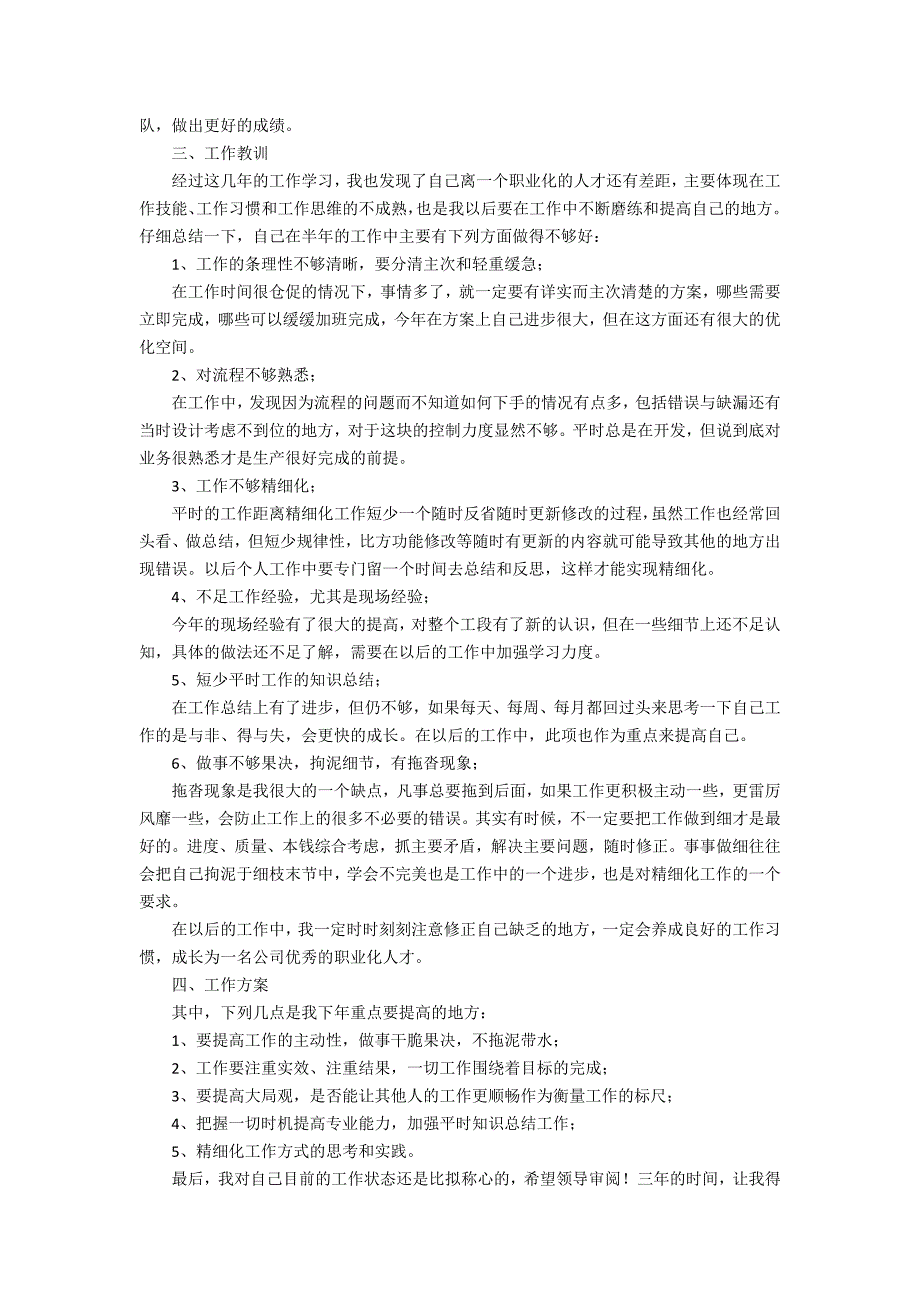 队，做出更好的成绩。

三、工作教训

经过这几年的工作学习，我也发现了自己离一个职业化的人才还有差距，主要体现在工作技能、工作习惯和工作思维的不成熟，也是我以后要在工作中不断磨练和提高自己的地方。仔细总结一下，自己在半年的工作中主要有下列方面做得不够好：

1、工作的条理性不够清晰，要分清主次和轻重缓急；

在工作时间很仓促的情况下，事情多了，就一定要有详实而主次清楚的方案，哪些需要立即完成，哪些可以缓缓加班完成，今年在方案上自己进步很大，但在这方面还有很大的优化空间。

2、对流程不够熟悉；

在工作中，发现因为流程的问题而不知道如何下手的情况有点多，包括错误与缺漏还有当时设计考虑不到位的地方，对于这块的控制力度显然不够。平时总是在开发，但说到底对业务很熟悉才是生产很好完成的前提。

3、工作不够精细化；

平时的工作距离精细化工作短少一个随时反省随时更新修改的过程，虽然工作也经常回头看、做总结，但短少规律性，比方功能修改等随时有更新的内容就可能导致其他的地方出现错误。以后个人工作中要专门留一个时间去总结和反思，这样才能实现精细化。

4、不足工作经验，尤其是现场经验；

今年的现场经验有了很大的提高，对整个工段有了新的认识，但在一些细节上还不足认知，具体的做法还不足了解，需要在以后的工作中加强学习力度。

5、短少平时工作的知识总结；

在工作总结上有了进步，但仍不够，如果每天、每周、每月都回过头来思考一下自己工作的是与非、得与失，会更快的成长。在以后的工作中，此项也作为重点来提高自己。

6、做事不够果决，拘泥细节，有拖沓现象；

拖沓现象是我很大的一个缺点，凡事总要拖到后面，如果工作更积极主动一些，更雷厉风靡一些，会防止工作上的很多不必要的错误。其实有时候，不一定要把工作做到细才是最好的。进度、质量、本钱综合考虑，抓主要矛盾，解决主要问题，随时修正。事事做细往往会把自己拘泥于细枝末节中，学会不完美也是工作中的一个进步，也是对精细化工作的一个要求。

在以后的工作中，我一定时时刻刻注意修正自己缺乏的地方，一定会养成良好的工作习惯，成长为一名公司优秀的职业化人才。

四、工作方案

其中，下列几点是我下年重点要提高的地方：

1、要提高工作的主动性，做事干脆果决，不拖泥带水；

2、工作要注重实效、注重结果，一切工作围绕着目标的完成；

3、要提高大局观，是否能让其他人的工作更顺畅作为衡量工作的标尺；

4、把握一切时机提高专业能力，加强平时知识总结工作；

5、精细化工作方式的思考和实践。

最后，我对自己目前的工作状态还是比拟称心的，希望领导审阅！三年的时间，让我得